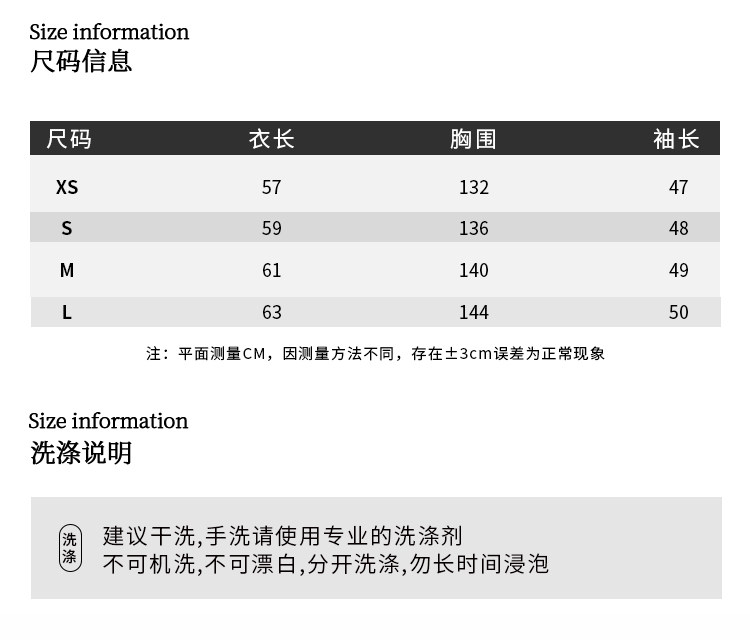 Size information
尺码信息

| 尺码 | 衣长 | 胸围 | 袖长 |
|---|---|---|---|
| XS | 57 | 132 | 47 |
| S | 59 | 136 | 48 |
| M | 61 | 140 | 49 |
| L | 63 | 144 | 50 |

注：平面测量CM，因测量方法不同，存在±3cm误差为正常现象

Size information
洗涤说明

洗涤

建议干洗,手洗请使用专业的洗涤剂
不可机洗,不可漂白,分开洗涤,勿长时间浸泡